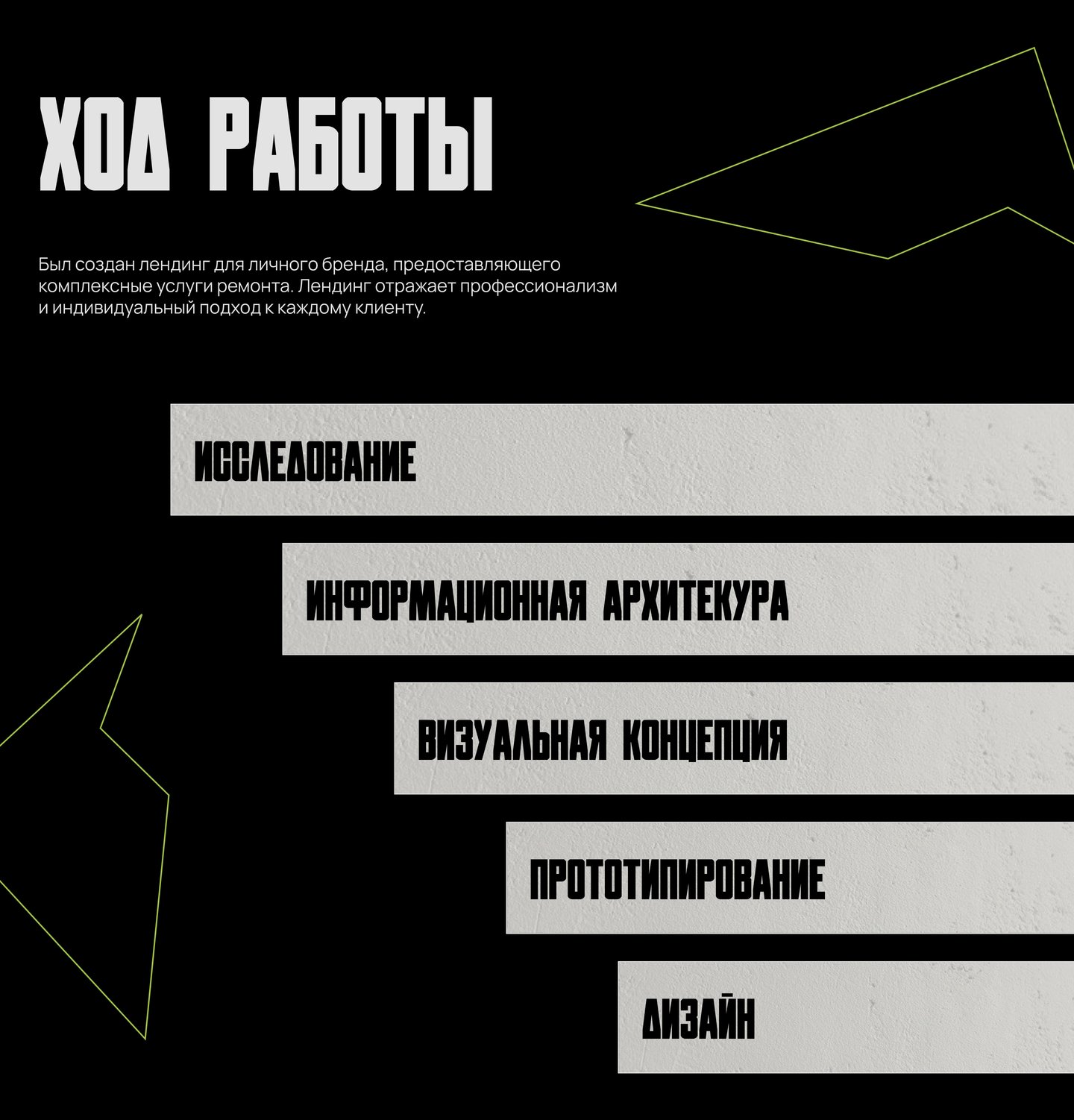 ХОД РАБОТЫ

Был создан лендинг для личного бренда, предоставляющего комплексные услуги ремонта. Лендинг отражает профессионализм и индивидуальный подход к каждому клиенту.

ИССЛЕДОВАНИЕ

ИНФОРМАЦИОННАЯ АРХИТЕКУРА

ВИЗУАЛЬНАЯ КОНЦЕПЦИЯ

ПРОТОТИПИРОВАНИЕ

ДИЗАЙН